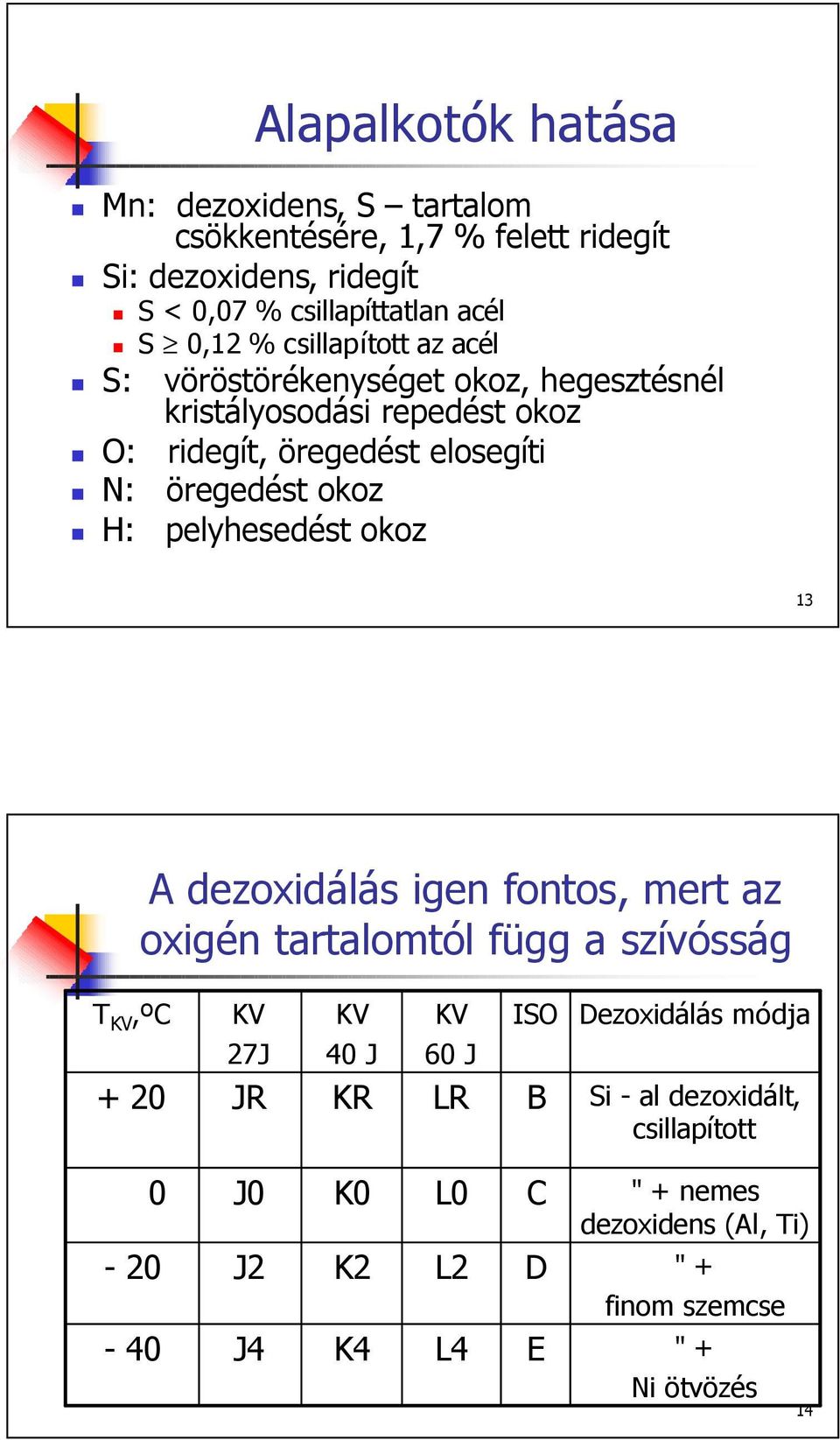 Alapalkotók hatása

Mn: dezoxidens, S – tartalom csökkentésére, 1,7 % felett ridegít

Si: dezoxidens, ridegít

S < 0,07 % csillapíttatlan acél

S $\geq$ 0,12 % csillapított az acél

S: vöröstörékenységet okoz, hegesztésnél kristályosodási repedést okoz

O: ridegít, öregedést elosegíti

N: öregedést okoz

H: pelyhesedést okoz

13

A dezoxidálás igen fontos, mert az oxigén tartalomtól függ a szívósság

| $T_{KV}$,ºC | KV 27J | KV 40 J | KV 60 J | ISO | Dezoxidálás módja |
|---|---|---|---|---|---|
| + 20 | JR | KR | LR | B | Si - al dezoxidált, csillapított |
| 0 | J0 | K0 | L0 | C | " + nemes dezoxidens (Al, Ti) |
| - 20 | J2 | K2 | L2 | D | " + finom szemcse |
| - 40 | J4 | K4 | L4 | E | " + Ni ötvözés |

14